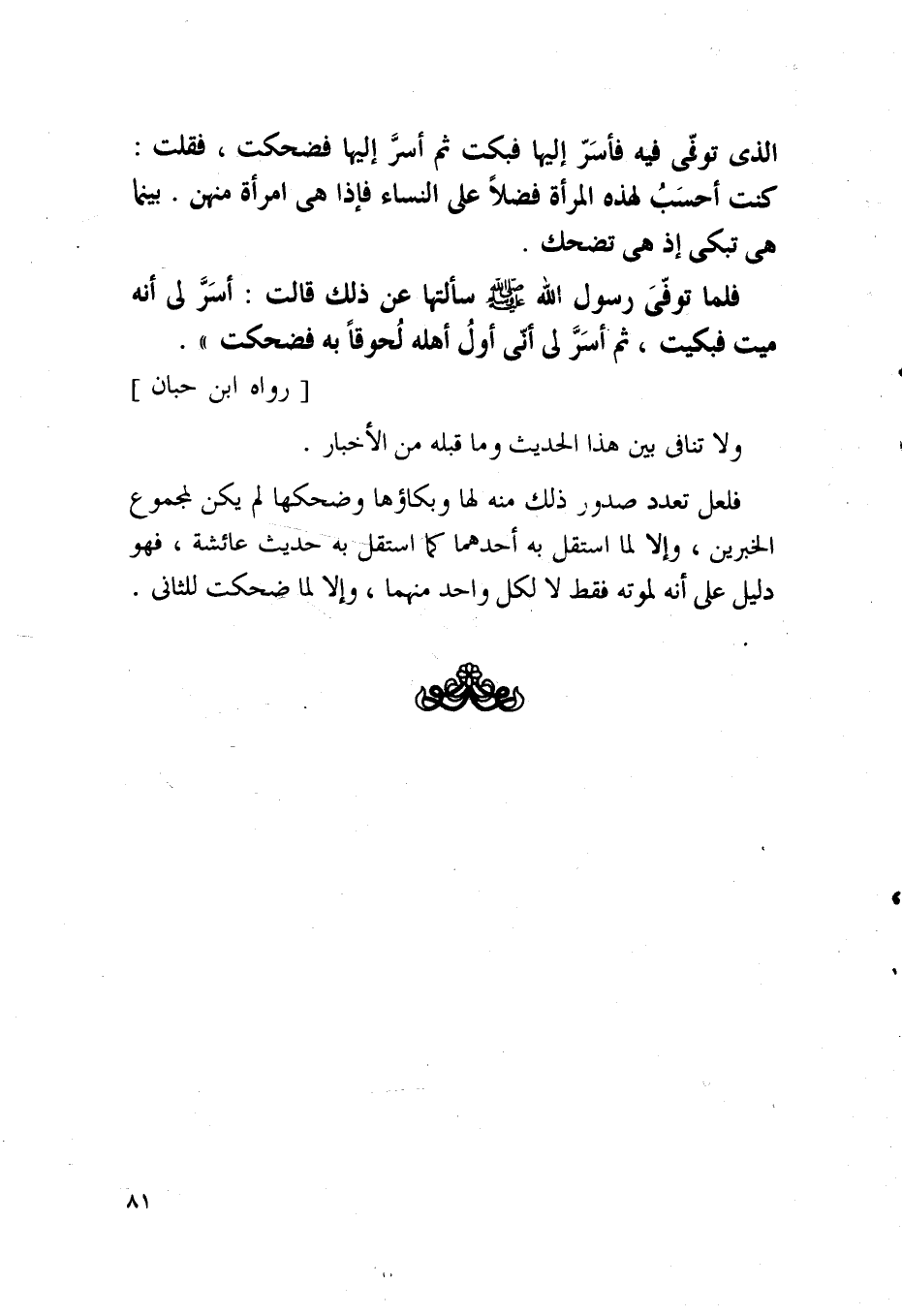 الذى توفّى فيه فأسَرّ إليها فبكت ثم أسرَّ إليها فضحكت ، فقلت : كنت أحسَبُ لهذه المرأة فضلاً على النساء فإذا هى امرأة منهن . بينما هى تبكى إذ هى تضحك .

فلما توفّىَ رسول الله ﷺ سألتها عن ذلك قالت : أسَرَّ لى أنه ميت فبكيت ، ثم أسَرَّ لى أنّى أولُ أهله لُحوقاً به فضحكت » .

[ رواه ابن حبان ]

ولا تنافى بين هذا الحديث وما قبله من الأخبار .

فلعل تعدد صدور ذلك منه لها وبكاؤها وضحكها لم يكن لمجموع الخبرين ، وإلا لما استقل به أحدهما كما استقل به حديث عائشة ، فهو دليل على أنه لموته فقط لا لكل واحد منهما ، وإلا لما ضحكت للثانى .

٨١